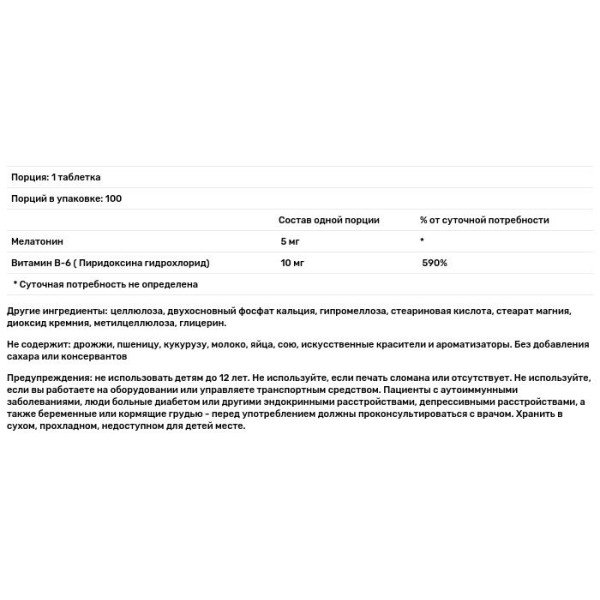 Порция: 1 таблетка

Порций в упаковке: 100

| | Состав одной порции | % от суточной потребности |
|---|---|---|
| Мелатонин | 5 мг | * |
| Витамин В-6 ( Пиридоксина гидрохлорид) | 10 мг | 590% |

* Суточная потребность не определена

Другие ингредиенты: целлюлоза, двухосновный фосфат кальция, гипромеллоза, стеариновая кислота, стеарат магния, диоксид кремния, метилцеллюлоза, глицерин.

Не содержит: дрожжи, пшеницу, кукурузу, молоко, яйца, сою, искусственные красители и ароматизаторы. Без добавления сахара или консервантов

Предупреждения: не использовать детям до 12 лет. Не используйте, если печать сломана или отсутствует. Не используйте, если вы работаете на оборудовании или управляете транспортным средством. Пациенты с аутоиммунными заболеваниями, люди больные диабетом или другими эндокринными расстройствами, депрессивными расстройствами, а также беременные или кормящие грудью - перед употреблением должны проконсультироваться с врачом. Хранить в сухом, прохладном, недоступном для детей месте.